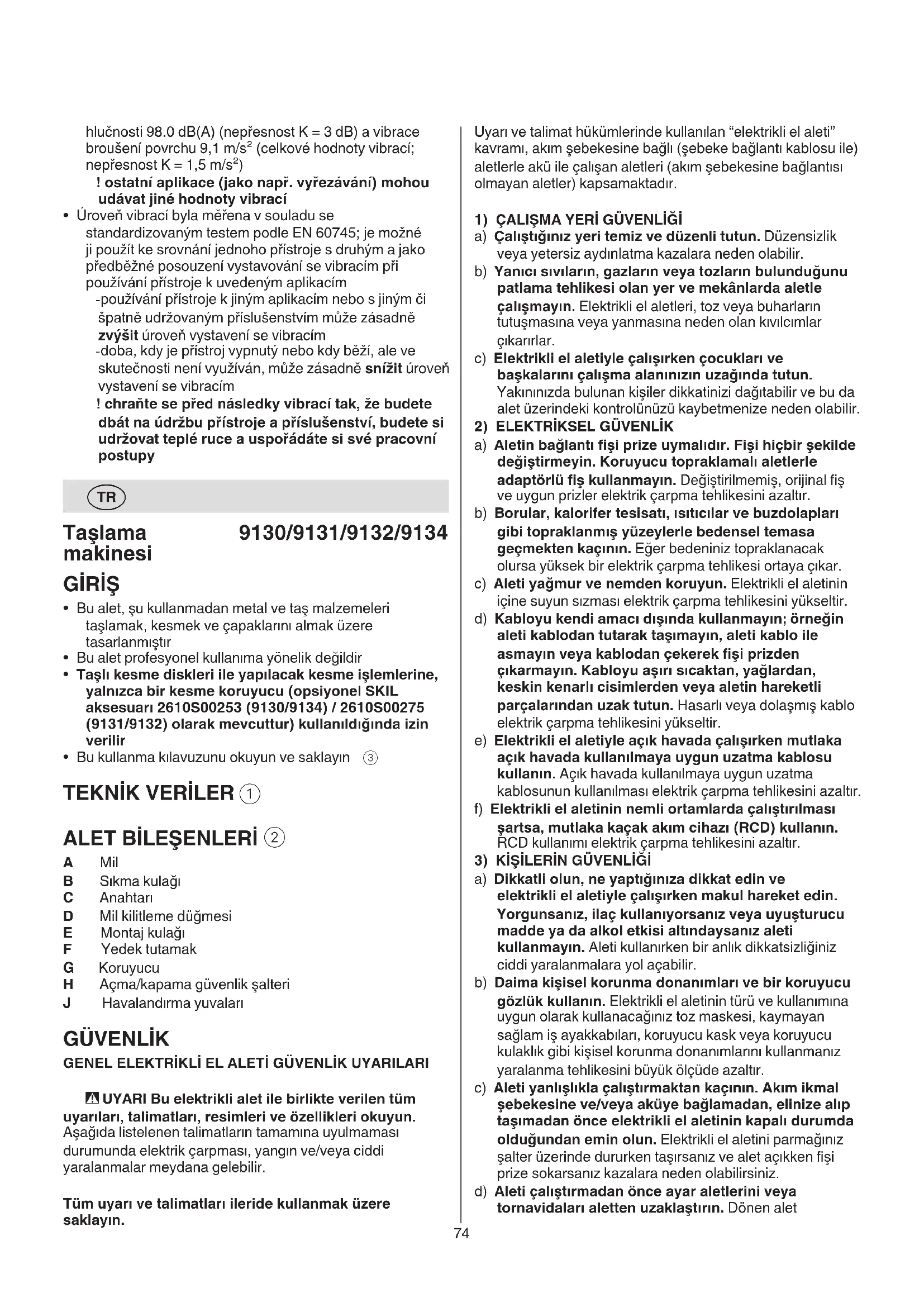 hlučnosti 98.0 dB(A) (nepřesnost K = 3 dB) a vibrace broušení povrchu 9,1 m/s$^2$ (celkové hodnoty vibrací; nepřesnost K = 1,5 m/s$^2$)

! ostatní aplikace (jako např. vyřezávání) mohou udávat jiné hodnoty vibrací

• Úroveň vibrací byla měřena v souladu se standardizovaným testem podle EN 60745; je možné ji použít ke srovnání jednoho přístroje s druhým a jako předběžné posouzení vystavování se vibracím při používání přístroje k uvedeným aplikacím
-používání přístroje k jiným aplikacím nebo s jiným či špatně udržovaným příslušenstvím může zásadně zvýšit úroveň vystavení se vibracím
-doba, kdy je přístroj vypnutý nebo kdy běží, ale ve skutečnosti není využíván, může zásadně snížit úroveň vystavení se vibracím

! chraňte se před následky vibrací tak, že budete dbát na údržbu přístroje a příslušenství, budete si udržovat teplé ruce a uspořádáte si své pracovní postupy

TR

Taşlama makinesi 9130/9131/9132/9134

GİRİŞ

• Bu alet, şu kullanmadan metal ve taş malzemeleri taşlamak, kesmek ve çapaklarını almak üzere tasarlanmıştır
• Bu alet profesyonel kullanıma yönelik değildir
• Taşlı kesme diskleri ile yapılacak kesme işlemlerine, yalnızca bir kesme koruyucu (opsiyonel SKIL aksesuarı 2610S00253 (9130/9134) / 2610S00275 (9131/9132) olarak mevcuttur) kullanıldığında izin verilir
• Bu kullanma kılavuzunu okuyun ve saklayın ③

TEKNİK VERİLER ①

ALET BİLEŞENLERİ ②

A Mil
B Sıkma kulağı
C Anahtarı
D Mil kilitleme düğmesi
E Montaj kulağı
F Yedek tutamak
G Koruyucu
H Açma/kapama güvenlik şalteri
J Havalandırma yuvaları

GÜVENLİK

GENEL ELEKTRİKLİ EL ALETİ GÜVENLİK UYARILARI

UYARI Bu elektrikli alet ile birlikte verilen tüm uyarıları, talimatları, resimleri ve özellikleri okuyun. Aşağıda listelenen talimatların tamamına uyulmaması durumunda elektrik çarpması, yangın ve/veya ciddi yaralanmalar meydana gelebilir.

Tüm uyarı ve talimatları ileride kullanmak üzere saklayın.

Uyarı ve talimat hükümlerinde kullanılan "elektrikli el aleti" kavramı, akım şebekesine bağlı (şebeke bağlantı kablosu ile) aletlerle akü ile çalışan aletleri (akım şebekesine bağlantısı olmayan aletler) kapsamaktadır.

1) ÇALIŞMA YERİ GÜVENLİĞİ
a) Çalıştığınız yeri temiz ve düzenli tutun. Düzensizlik veya yetersiz aydınlatma kazalara neden olabilir.
b) Yanıcı sıvıların, gazların veya tozların bulunduğunu patlama tehlikesi olan yer ve mekânlarda aletle çalışmayın. Elektrikli el aletleri, toz veya buharların tutuşmasına veya yanmasına neden olan kıvılcımlar çıkarırlar.
c) Elektrikli el aletiyle çalışırken çocukları ve başkalarını çalışma alanınızın uzağında tutun. Yakınınızda bulunan kişiler dikkatinizi dağıtabilir ve bu da alet üzerindeki kontrolünüzü kaybetmenize neden olabilir.
2) ELEKTRİKSEL GÜVENLİK
a) Aletin bağlantı fişi prize uymalıdır. Fişi hiçbir şekilde değiştirmeyin. Koruyucu topraklamalı aletlerle adaptörlü fiş kullanmayın. Değiştirilmemiş, orijinal fiş ve uygun prizler elektrik çarpma tehlikesini azaltır.
b) Borular, kalorifer tesisatı, ısıtıcılar ve buzdolapları gibi topraklanmış yüzeylerle bedensel temasa geçmekten kaçının. Eğer bedeniniz topraklanacak olursa yüksek bir elektrik çarpma tehlikesi ortaya çıkar.
c) Aleti yağmur ve nemden koruyun. Elektrikli el aletinin içine suyun sızması elektrik çarpma tehlikesini yükseltir.
d) Kabloyu kendi amacı dışında kullanmayın; örneğin aleti kablodan tutarak taşımayın, aleti kablo ile asmayın veya kablodan çekerek fişi prizden çıkarmayın. Kabloyu aşırı sıcaktan, yağlardan, keskin kenarlı cisimlerden veya aletin hareketli parçalarından uzak tutun. Hasarlı veya dolaşmış kablo elektrik çarpma tehlikesini yükseltir.
e) Elektrikli el aletiyle açık havada çalışırken mutlaka açık havada kullanılmaya uygun uzatma kablosu kullanın. Açık havada kullanılmaya uygun uzatma kablosunun kullanılması elektrik çarpma tehlikesini azaltır.
f) Elektrikli el aletinin nemli ortamlarda çalıştırılması şartsa, mutlaka kaçak akım cihazı (RCD) kullanın. RCD kullanımı elektrik çarpma tehlikesini azaltır.
3) KİŞİLERİN GÜVENLİĞİ
a) Dikkatli olun, ne yaptığınıza dikkat edin ve elektrikli el aletiyle çalışırken makul hareket edin. Yorgunsanız, ilaç kullanıyorsanız veya uyuşturucu madde ya da alkol etkisi altındaysanız aleti kullanmayın. Aleti kullanırken bir anlık dikkatsizliğiniz ciddi yaralanmalara yol açabilir.
b) Daima kişisel korunma donanımları ve bir koruyucu gözlük kullanın. Elektrikli el aletinin türü ve kullanımına uygun olarak kullanacağınız toz maskesi, kaymayan sağlam iş ayakkabıları, koruyucu kask veya koruyucu kulaklık gibi kişisel korunma donanımlarını kullanmanız yaralanma tehlikesini büyük ölçüde azaltır.
c) Aleti yanlışlıkla çalıştırmaktan kaçının. Akım ikmal şebekesine ve/veya aküye bağlamadan, elinize alıp taşımadan önce elektrikli el aletinin kapalı durumda olduğundan emin olun. Elektrikli el aletini parmağınız şalter üzerinde dururken taşırsanız ve alet açıkken fişi prize sokarsanız kazalara neden olabilirsiniz.
d) Aleti çalıştırmadan önce ayar aletlerini veya tornavidaları aletten uzaklaştırın. Dönen alet

74